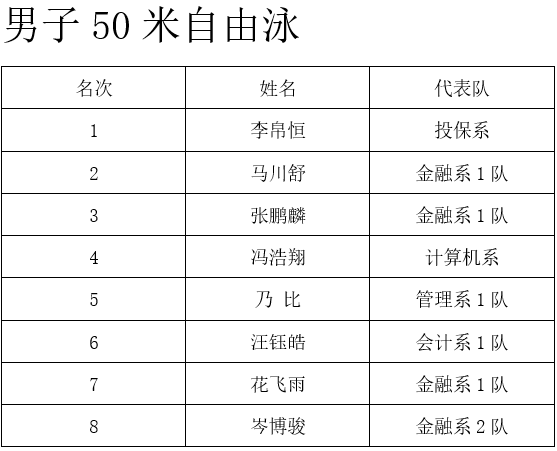 男子50米自由泳

| 名次 | 姓名 | 代表队 |
|---|---|---|
| 1 | 李帛恒 | 投保系 |
| 2 | 马川舒 | 金融系1队 |
| 3 | 张鹏麟 | 金融系1队 |
| 4 | 冯浩翔 | 计算机系 |
| 5 | 乃 比 | 管理系1队 |
| 6 | 汪钰皓 | 会计系1队 |
| 7 | 花飞雨 | 金融系1队 |
| 8 | 岑博骏 | 金融系2队 |